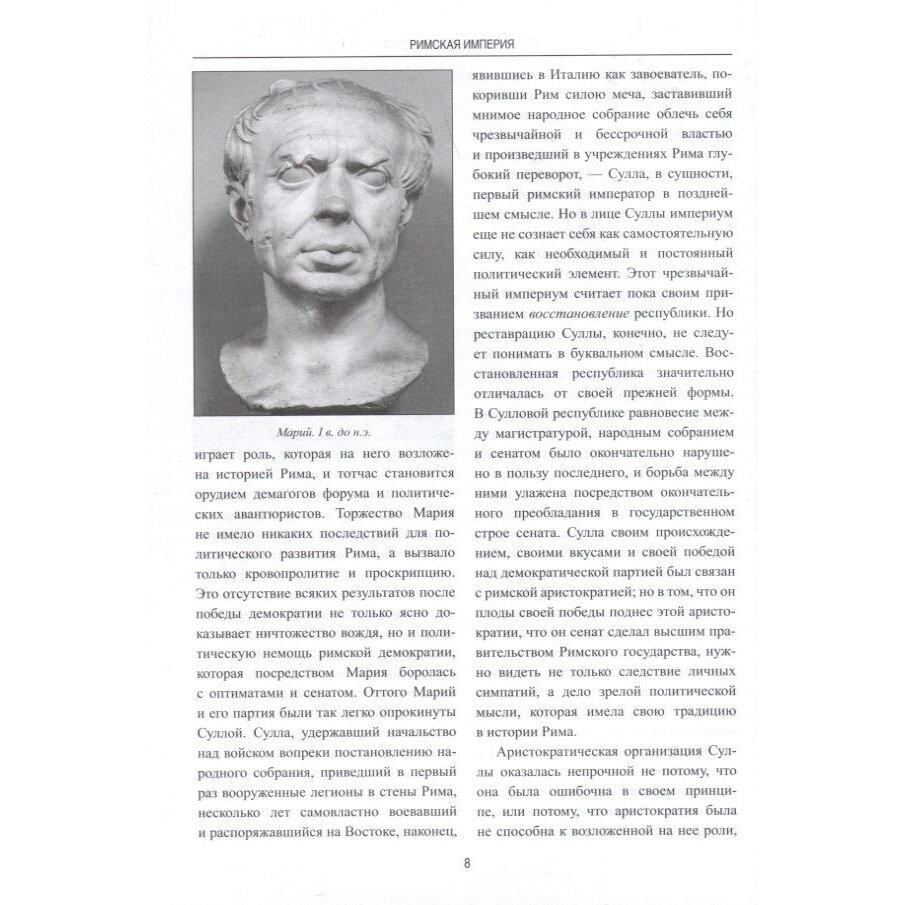 РИМСКАЯ ИМПЕРИЯ

Марий. I в. до н.э.

играет роль, которая на него возложена историей Рима, и тотчас становится орудием демагогов форума и политических авантюристов. Торжество Мария не имело никаких последствий для политического развития Рима, а вызвало только кровопролитие и проскрипцию. Это отсутствие всяких результатов после победы демократии не только ясно доказывает ничтожество вождя, но и политическую немощь римской демократии, которая посредством Мария боролась с оптиматами и сенатом. Оттого Марий и его партия были так легко опрокинуты Суллой. Сулла, удержавший начальство над войском вопреки постановлению народного собрания, приведший в первый раз вооруженные легионы в стены Рима, несколько лет самовластно воевавший и распоряжавшийся на Востоке, наконец, явившись в Италию как завоеватель, покоривши Рим силою меча, заставивший мнимое народное собрание облечь себя чрезвычайной и бессрочной властью и произведший в учреждениях Рима глубокий переворот, — Сулла, в сущности, первый римский император в позднейшем смысле. Но в лице Суллы империум еще не сознает себя как самостоятельную силу, как необходимый и постоянный политический элемент. Этот чрезвычайный империум считает пока своим призванием восстановление республики. Но реставрацию Суллы, конечно, не следует понимать в буквальном смысле. Восстановленная республика значительно отличалась от своей прежней формы. В Сулловой республике равновесие между магистратурой, народным собранием и сенатом было окончательно нарушено в пользу последнего, и борьба между ними улажена посредством окончательного преобладания в государственном строе сената. Сулла своим происхождением, своими вкусами и своей победой над демократической партией был связан с римской аристократией; но в том, что он плоды своей победы поднес этой аристократии, что он сенат сделал высшим правительством Римского государства, нужно видеть не только следствие личных симпатий, а дело зрелой политической мысли, которая имела свою традицию в истории Рима.

Аристократическая организация Суллы оказалась непрочной не потому, что она была ошибочна в своем принципе, или потому, что аристократия была не способна к возложенной на нее роли,

8